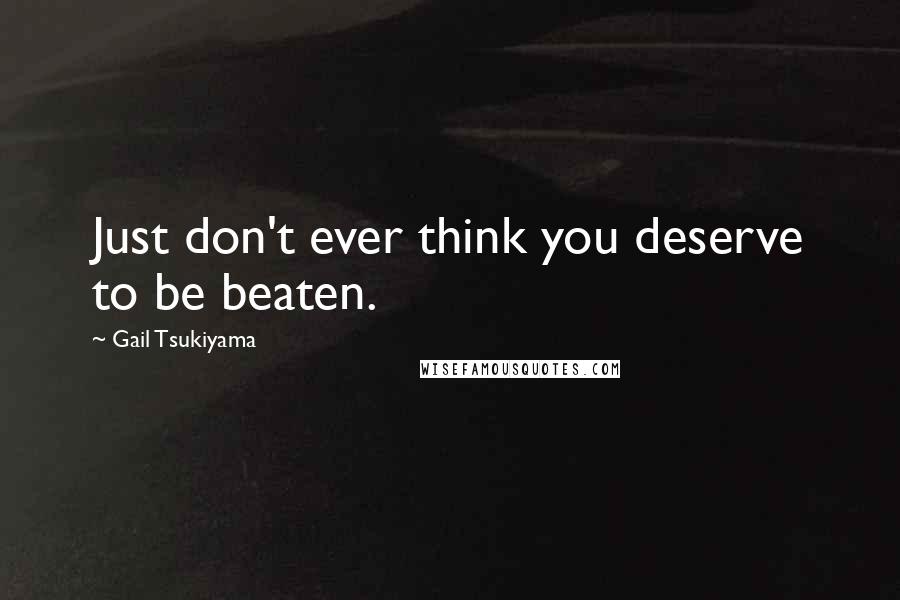 Just don't ever think you deserve to be beaten.

~ Gail Tsukiyama

WISEFAMOUSQUOTES.COM